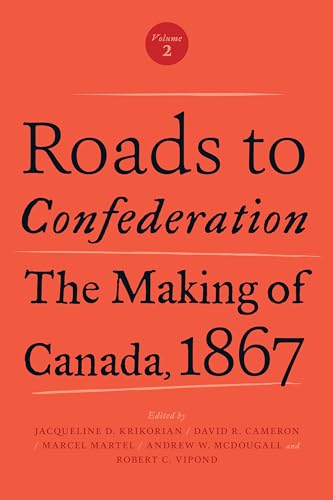 Volume
2

Roads to
Confederation

The Making of
Canada, 1867

Edited by
JACQUELINE D. KRIKORIAN / DAVID R. CAMERON / MARCEL MARTEL / ANDREW W. MCDOUGALL and ROBERT C. VIPOND